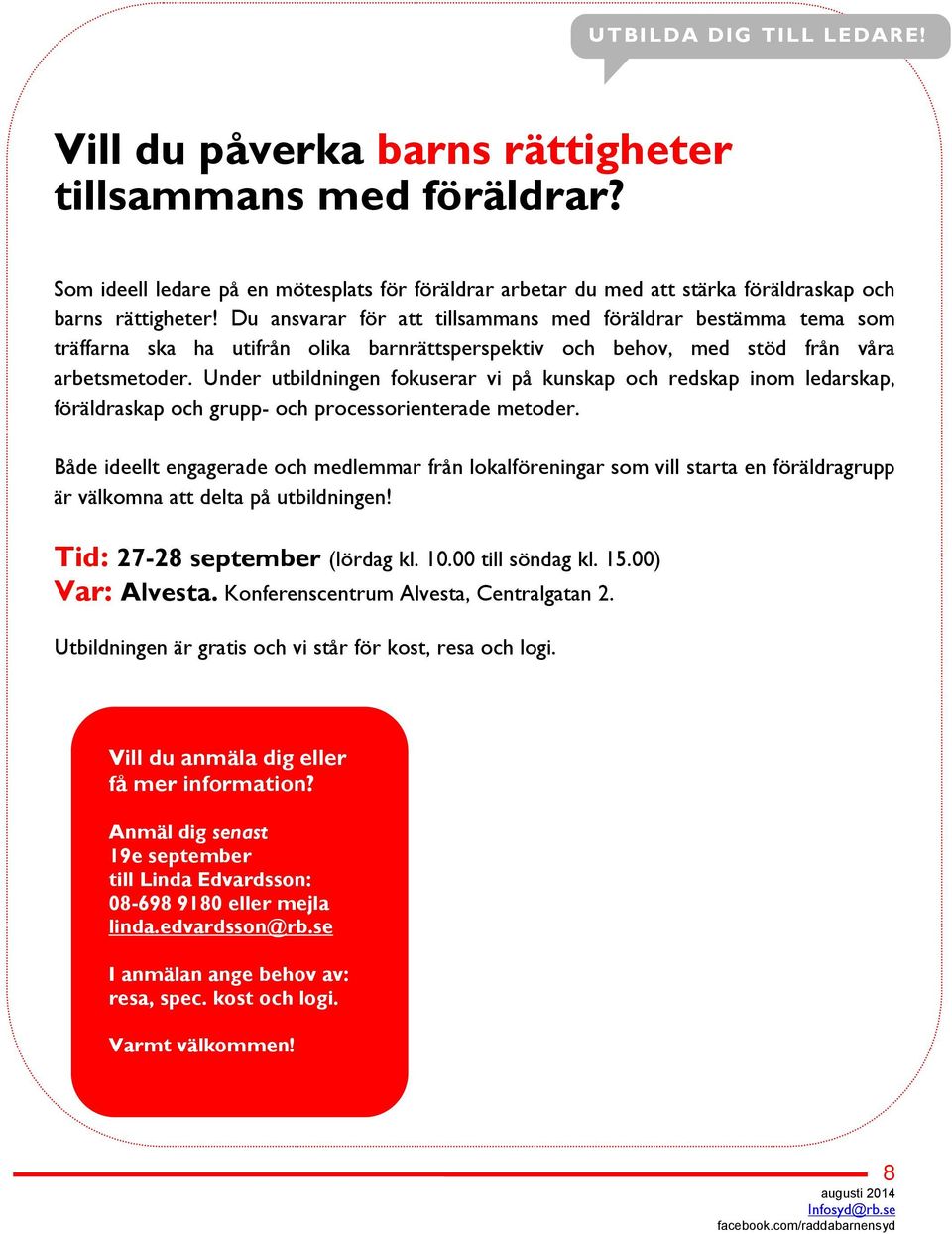 UTBILDA DIG TILL LEDARE!

Vill du påverka barns rättigheter tillsammans med föräldrar?

Som ideell ledare på en mötesplats för föräldrar arbetar du med att stärka föräldraskap och barns rättigheter! Du ansvarar för att tillsammans med föräldrar bestämma tema som träffarna ska ha utifrån olika barnrättsperspektiv och behov, med stöd från våra arbetsmetoder. Under utbildningen fokuserar vi på kunskap och redskap inom ledarskap, föräldraskap och grupp- och processorienterade metoder.

Både ideellt engagerade och medlemmar från lokalföreningar som vill starta en föräldragrupp är välkomna att delta på utbildningen!

Tid: 27-28 september (lördag kl. 10.00 till söndag kl. 15.00)
Var: Alvesta. Konferenscentrum Alvesta, Centralgatan 2.

Utbildningen är gratis och vi står för kost, resa och logi.

Vill du anmäla dig eller få mer information?

Anmäl dig senast 19e september till Linda Edvardsson: 08-698 9180 eller mejla linda.edvardsson@rb.se

I anmälan ange behov av: resa, spec. kost och logi.

Varmt välkommen!

8
augusti 2014
Infosyd@rb.se
facebook.com/raddabarnensyd